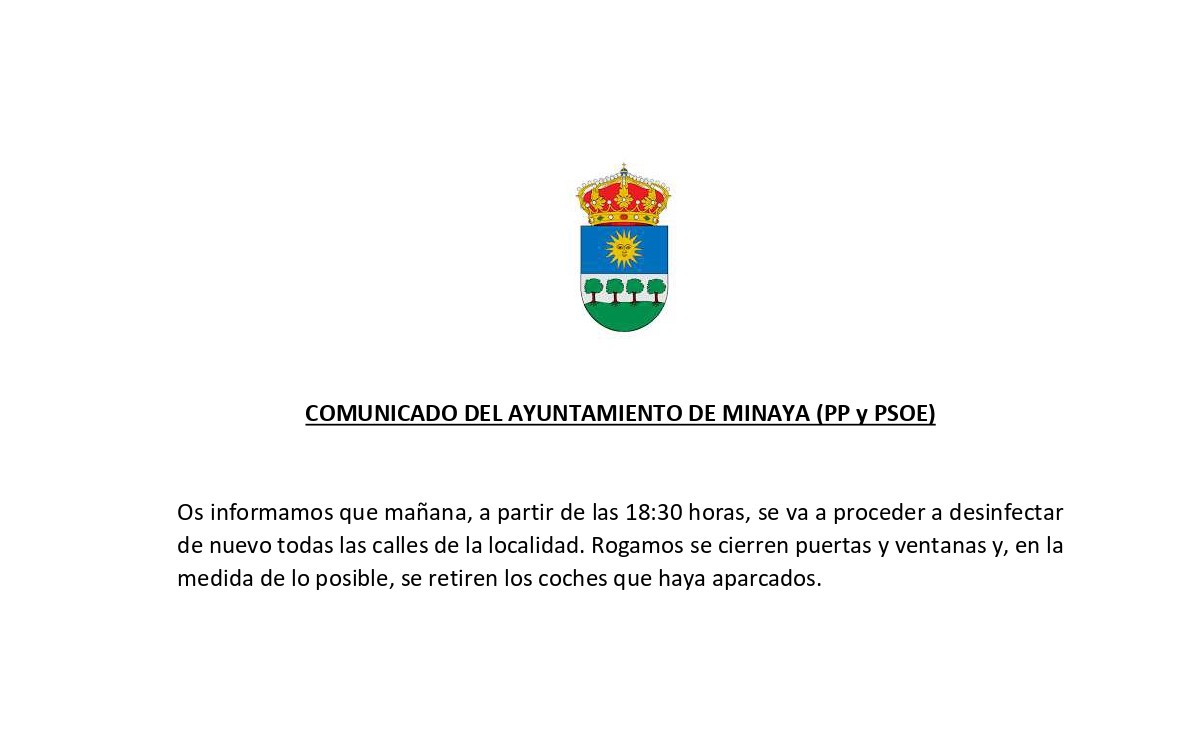 COMUNICADO DEL AYUNTAMIENTO DE MINAYA (PP y PSOE)

Os informamos que mañana, a partir de las 18:30 horas, se va a proceder a desinfectar de nuevo todas las calles de la localidad. Rogamos se cierren puertas y ventanas y, en la medida de lo posible, se retiren los coches que haya aparcados.